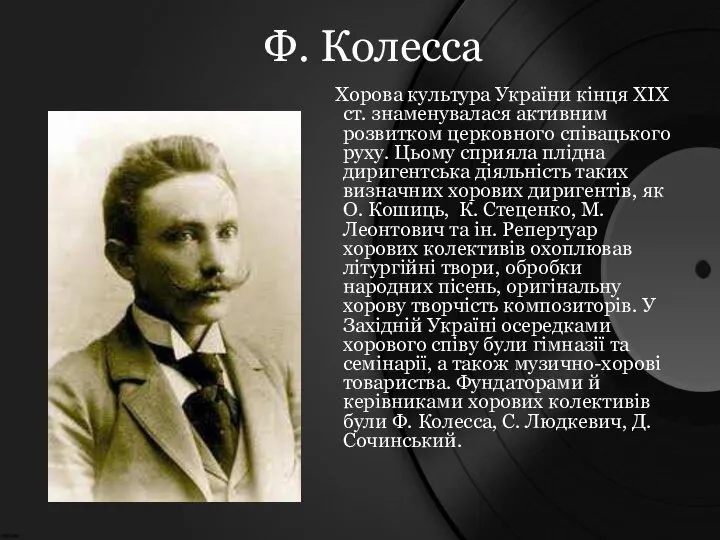 Ф. Колесса

Хорова культура України кінця XIX ст. знаменувалася активним розвитком церковного співацького руху. Цьому сприяла плідна диригентська діяльність таких визначних хорових диригентів, як О. Кошиць, К. Стеценко, М. Леонтович та ін. Репертуар хорових колективів охоплював літургійні твори, обробки народних пісень, оригінальну хорову творчість композиторів. У Західній Україні осередками хорового співу були гімназії та семінарії, а також музично-хорові товариства. Фундаторами й керівниками хорових колективів були Ф. Колесса, С. Людкевич, Д. Сочинський.